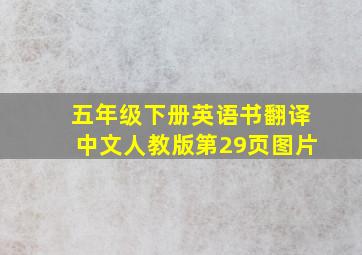 五年级下册英语书翻译中文人教版第29页图片